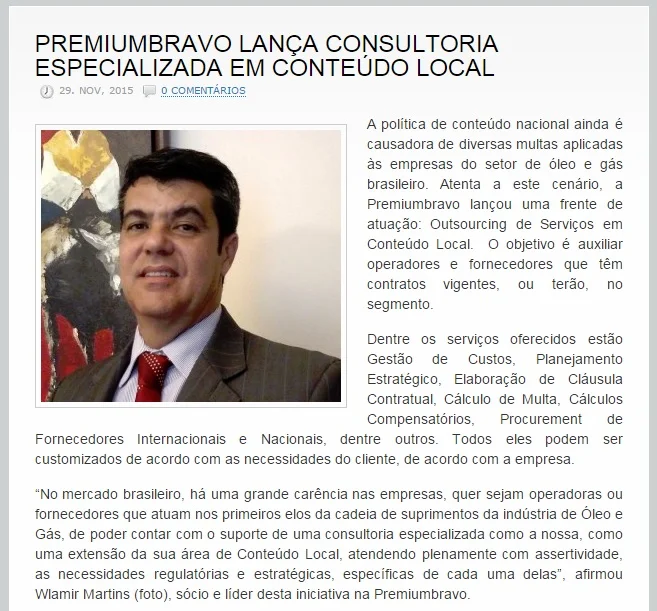 PREMIUMBRAVO LANÇA CONSULTORIA ESPECIALIZADA EM CONTEÚDO LOCAL

29. NOV, 2015 0 COMENTÁRIOS

A política de conteúdo nacional ainda é causadora de diversas multas aplicadas às empresas do setor de óleo e gás brasileiro. Atenta a este cenário, a Premiumbravo lançou uma frente de atuação: Outsourcing de Serviços em Conteúdo Local. O objetivo é auxiliar operadores e fornecedores que têm contratos vigentes, ou terão, no segmento.

Dentre os serviços oferecidos estão Gestão de Custos, Planejamento Estratégico, Elaboração de Cláusula Contratual, Cálculo de Multa, Cálculos Compensatórios, Procurement de Fornecedores Internacionais e Nacionais, dentre outros. Todos eles podem ser customizados de acordo com as necessidades do cliente, de acordo com a empresa.

“No mercado brasileiro, há uma grande carência nas empresas, quer sejam operadoras ou fornecedores que atuam nos primeiros elos da cadeia de suprimentos da indústria de Óleo e Gás, de poder contar com o suporte de uma consultoria especializada como a nossa, como uma extensão da sua área de Conteúdo Local, atendendo plenamente com assertividade, as necessidades regulatórias e estratégicas, específicas de cada uma delas”, afirmou Wlamir Martins (foto), sócio e líder desta iniciativa na Premiumbravo.